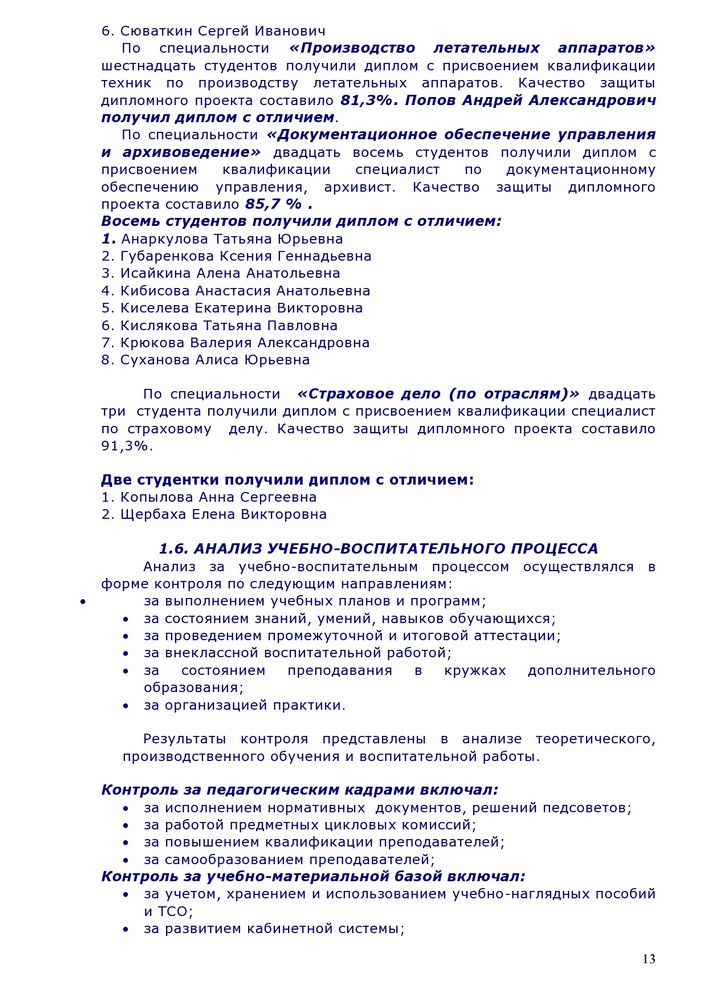 6. Сюваткин Сергей Иванович

По специальности «Производство летательных аппаратов» шестнадцать студентов получили диплом с присвоением квалификации техник по производству летательных аппаратов. Качество защиты дипломного проекта составило 81,3%. Попов Андрей Александрович получил диплом с отличием.

По специальности «Документационное обеспечение управления и архивоведение» двадцать восемь студентов получили диплом с присвоением квалификации специалист по документационному обеспечению управления, архивист. Качество защиты дипломного проекта составило 85,7 % .

Восемь студентов получили диплом с отличием:
1. Анаркулова Татьяна Юрьевна
2. Губаренкова Ксения Геннадьевна
3. Исайкина Алена Анатольевна
4. Кибисова Анастасия Анатольевна
5. Киселева Екатерина Викторовна
6. Кислякова Татьяна Павловна
7. Крюкова Валерия Александровна
8. Суханова Алиса Юрьевна

По специальности «Страховое дело (по отраслям)» двадцать три студента получили диплом с присвоением квалификации специалист по страховому делу. Качество защиты дипломного проекта составило 91,3%.

Две студентки получили диплом с отличием:
1. Копылова Анна Сергеевна
2. Щербаха Елена Викторовна

1.6. АНАЛИЗ УЧЕБНО-ВОСПИТАТЕЛЬНОГО ПРОЦЕССА

Анализ за учебно-воспитательным процессом осуществлялся в форме контроля по следующим направлениям:
• за выполнением учебных планов и программ;
• за состоянием знаний, умений, навыков обучающихся;
• за проведением промежуточной и итоговой аттестации;
• за внеклассной воспитательной работой;
• за состоянием преподавания в кружках дополнительного образования;
• за организацией практики.

Результаты контроля представлены в анализе теоретического, производственного обучения и воспитательной работы.

Контроль за педагогическим кадрами включал:
• за исполнением нормативных документов, решений педсоветов;
• за работой предметных цикловых комиссий;
• за повышением квалификации преподавателей;
• за самообразованием преподавателей;
Контроль за учебно-материальной базой включал:
• за учетом, хранением и использованием учебно-наглядных пособий и ТСО;
• за развитием кабинетной системы;

13